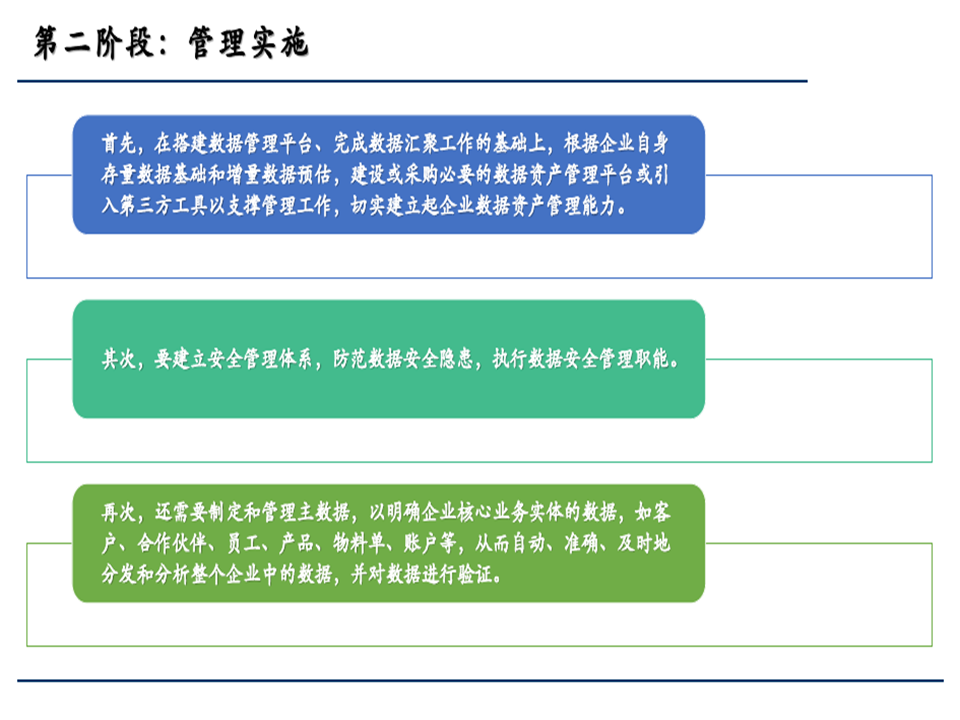 第二阶段：管理实施

首先，在搭建数据管理平台、完成数据汇聚工作的基础上，根据企业自身存量数据基础和增量数据预估，建设或采购必要的数据资产管理平台或引入第三方工具以支撑管理工作，切实建立起企业数据资产管理能力。

其次，要建立安全管理体系，防范数据安全隐患，执行数据安全管理职能。

再次，还需要制定和管理主数据，以明确企业核心业务实体的数据，如客户、合作伙伴、员工、产品、物料单、账户等，从而自动、准确、及时地分发和分析整个企业中的数据，并对数据进行验证。